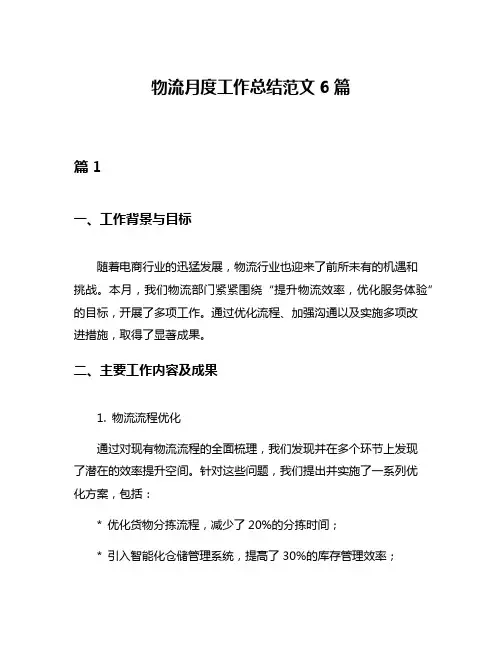 物流月度工作总结范文 6 篇

篇 1

一、工作背景与目标

随着电商行业的迅猛发展，物流行业也迎来了前所未有的机遇和挑战。本月，我们物流部门紧紧围绕“提升物流效率，优化服务体验”的目标，开展了多项工作。通过优化流程、加强沟通以及实施多项改进措施，取得了显著成果。

二、主要工作内容及成果

1. 物流流程优化

通过对现有物流流程的全面梳理，我们发现并在多个环节上发现了潜在的效率提升空间。针对这些问题，我们提出并实施了一系列优化方案，包括：

* 优化货物分拣流程，减少了 20%的分拣时间；

* 引入智能化仓储管理系统，提高了 30%的库存管理效率；